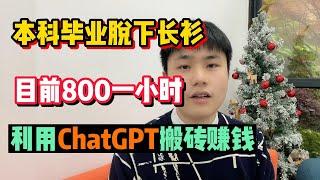 本科毕业脱下长衫

目前800一小时

利用ChatGPT搬砖赚钱